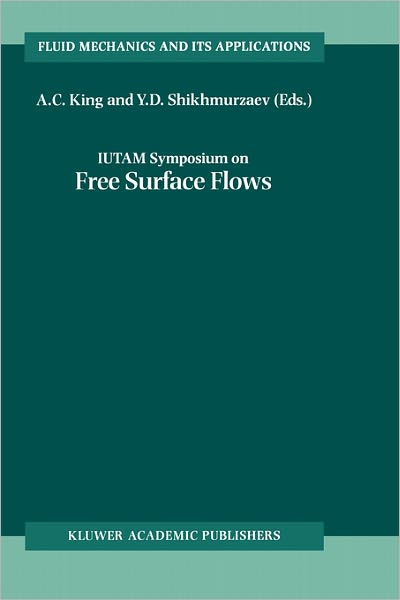 FLUID MECHANICS AND ITS APPLICATIONS

A.C. King and Y.D. Shikhmurzaev (Eds.)

IUTAM Symposium on
Free Surface Flows

KLUWER ACADEMIC PUBLISHERS